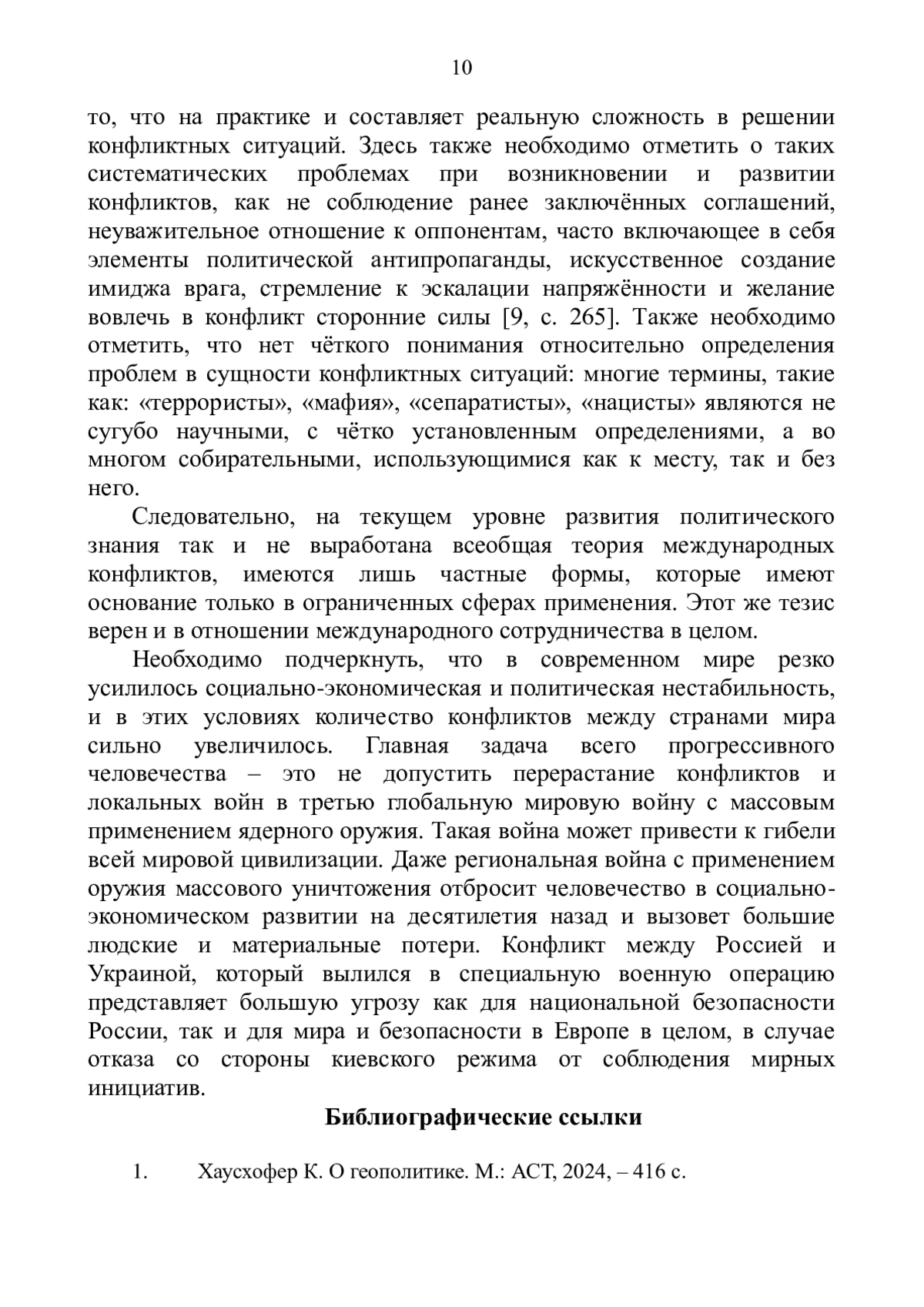 10

то, что на практике и составляет реальную сложность в решении конфликтных ситуаций. Здесь также необходимо отметить о таких систематических проблемах при возникновении и развитии конфликтов, как не соблюдение ранее заключённых соглашений, неуважительное отношение к оппонентам, часто включающее в себя элементы политической антипропаганды, искусственное создание имиджа врага, стремление к эскалации напряжённости и желание вовлечь в конфликт сторонние силы [9, с. 265]. Также необходимо отметить, что нет чёткого понимания относительно определения проблем в сущности конфликтных ситуаций: многие термины, такие как: «террористы», «мафия», «сепаратисты», «нацисты» являются не сугубо научными, с чётко установленным определениями, а во многом собирательными, использующимися как к месту, так и без него.

Следовательно, на текущем уровне развития политического знания так и не выработана всеобщая теория международных конфликтов, имеются лишь частные формы, которые имеют основание только в ограниченных сферах применения. Этот же тезис верен и в отношении международного сотрудничества в целом.

Необходимо подчеркнуть, что в современном мире резко усилилось социально-экономическая и политическая нестабильность, и в этих условиях количество конфликтов между странами мира сильно увеличилось. Главная задача всего прогрессивного человечества – это не допустить перерастание конфликтов и локальных войн в третью глобальную мировую войну с массовым применением ядерного оружия. Такая война может привести к гибели всей мировой цивилизации. Даже региональная война с применением оружия массового уничтожения отбросит человечество в социально-экономическом развитии на десятилетия назад и вызовет большие людские и материальные потери. Конфликт между Россией и Украиной, который вылился в специальную военную операцию представляет большую угрозу как для национальной безопасности России, так и для мира и безопасности в Европе в целом, в случае отказа со стороны киевского режима от соблюдения мирных инициатив.

Библиографические ссылки

1. Хаусхофер К. О геополитике. М.: АСТ, 2024, – 416 с.